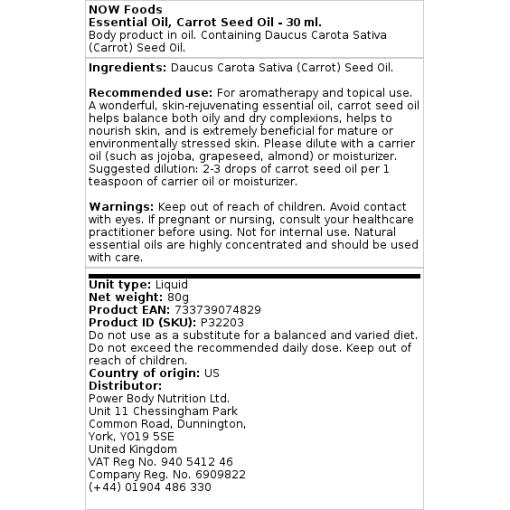 NOW Foods
Essential Oil, Carrot Seed Oil - 30 ml.
Body product in oil. Containing Daucus Carota Sativa (Carrot) Seed Oil.

Ingredients: Daucus Carota Sativa (Carrot) Seed Oil.

Recommended use: For aromatherapy and topical use. A wonderful, skin-rejuvenating essential oil, carrot seed oil helps balance both oily and dry complexions, helps to nourish skin, and is extremely beneficial for mature or environmentally stressed skin. Please dilute with a carrier oil (such as jojoba, grapeseed, almond) or moisturizer. Suggested dilution: 2-3 drops of carrot seed oil per 1 teaspoon of carrier oil or moisturizer.

Warnings: Keep out of reach of children. Avoid contact with eyes. If pregnant or nursing, consult your healthcare practitioner before using. Not for internal use. Natural essential oils are highly concentrated and should be used with care.

Unit type: Liquid
Net weight: 80g
Product EAN: 733739074829
Product ID (SKU): P32203
Do not use as a substitute for a balanced and varied diet. Do not exceed the recommended daily dose. Keep out of reach of children.
Country of origin: US
Distributor:
Power Body Nutrition Ltd.
Unit 11 Chessingham Park
Common Road, Dunnington,
York, YO19 5SE
United Kingdom
VAT Reg No. 940 5412 46
Company Reg. No. 6909822
(+44) 01904 486 330